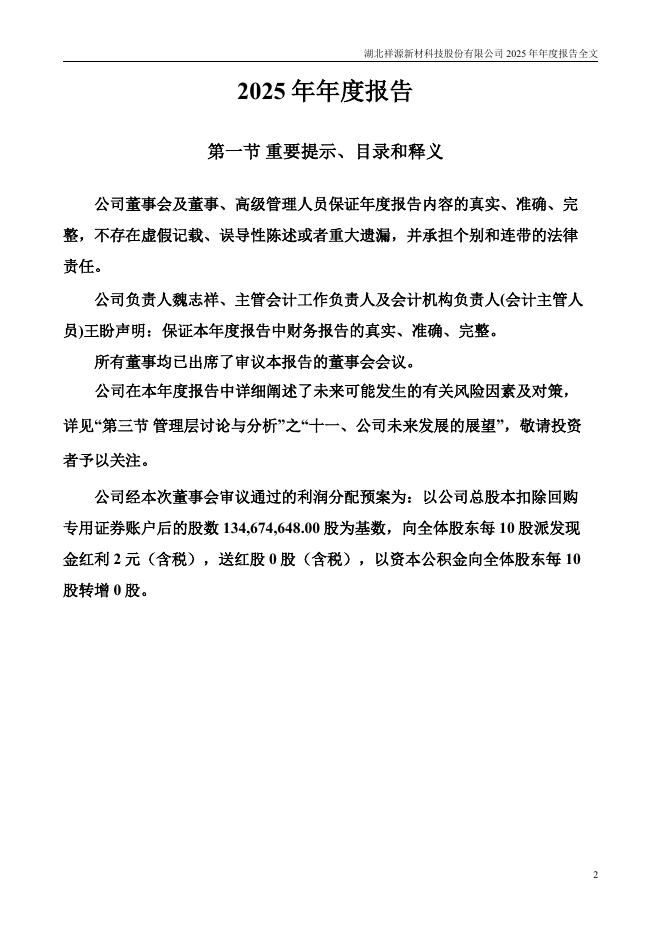 湖北祥源新材科技股份有限公司 2025 年年度报告全文

2025 年年度报告

第一节 重要提示、目录和释义

公司董事会及董事、高级管理人员保证年度报告内容的真实、准确、完整，不存在虚假记载、误导性陈述或者重大遗漏，并承担个别和连带的法律责任。

公司负责人魏志祥、主管会计工作负责人及会计机构负责人(会计主管人员)王盼声明：保证本年度报告中财务报告的真实、准确、完整。

所有董事均已出席了审议本报告的董事会会议。

公司在本年度报告中详细阐述了未来可能发生的有关风险因素及对策，详见“第三节 管理层讨论与分析”之“十一、公司未来发展的展望”，敬请投资者予以关注。

公司经本次董事会审议通过的利润分配预案为：以公司总股本扣除回购专用证券账户后的股数 134,674,648.00 股为基数，向全体股东每 10 股派发现金红利 2 元（含税），送红股 0 股（含税），以资本公积金向全体股东每 10 股转增 0 股。

2